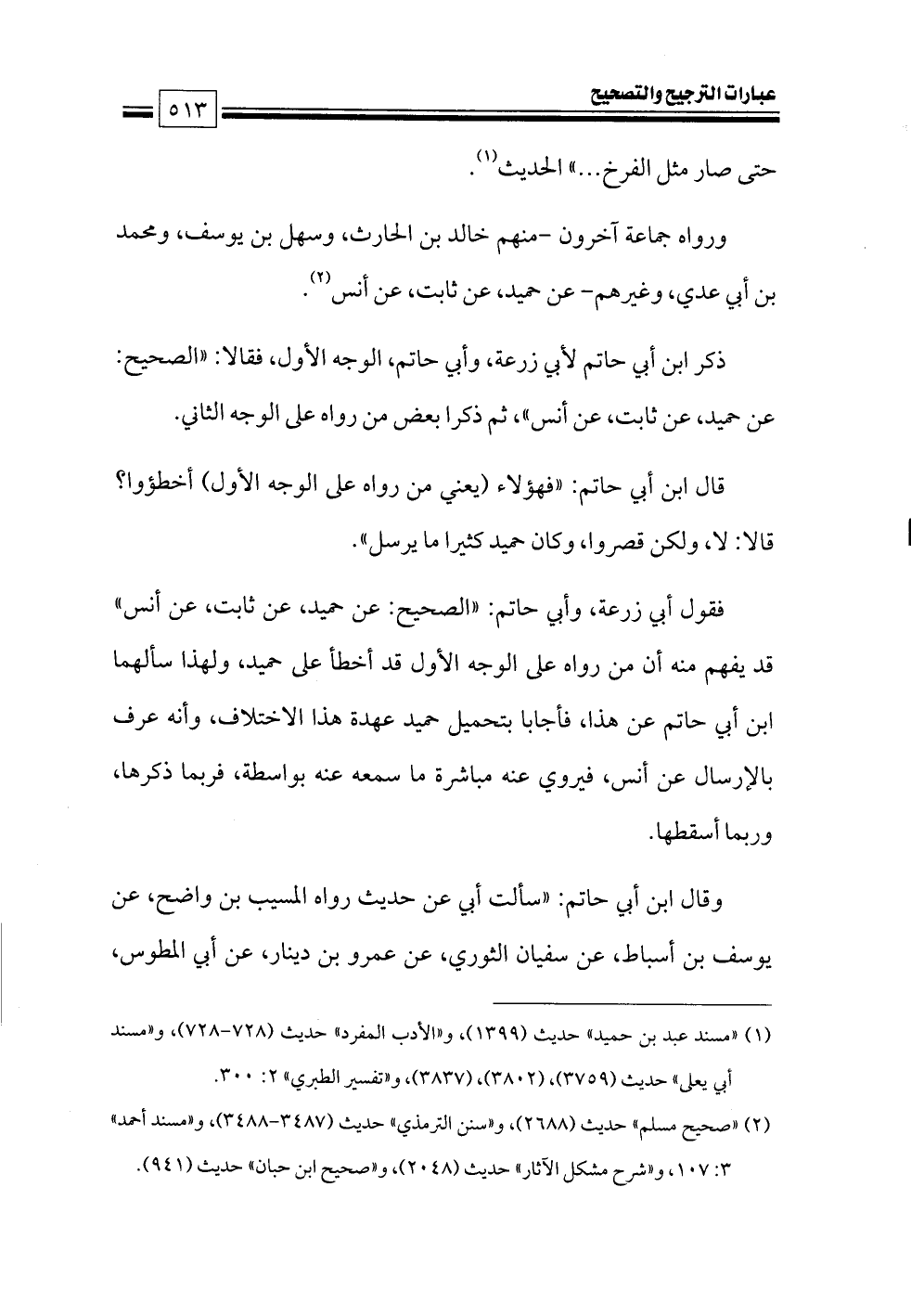 عبارات الترجيح والتصحيح

٥١٣

حتى صار مثل الفرخ...» الحديث$^{(١)}$.

ورواه جماعة آخرون -منهم خالد بن الحارث، وسهل بن يوسف، ومحمد بن أبي عدي، وغيرهم- عن حميد، عن ثابت، عن أنس$^{(٢)}$.

ذكر ابن أبي حاتم لأبي زرعة، وأبي حاتم، الوجه الأول، فقالا: «الصحيح: عن حميد، عن ثابت، عن أنس»، ثم ذكرا بعض من رواه على الوجه الثاني.

قال ابن أبي حاتم: «فهؤلاء (يعني من رواه على الوجه الأول) أخطؤوا؟ قالا: لا، ولكن قصروا، وكان حميد كثيرا ما يرسل».

فقول أبي زرعة، وأبي حاتم: «الصحيح: عن حميد، عن ثابت، عن أنس» قد يفهم منه أن من رواه على الوجه الأول قد أخطأ على حميد، ولهذا سألهما ابن أبي حاتم عن هذا، فأجابا بتحميل حميد عهدة هذا الاختلاف، وأنه عرف بالإرسال عن أنس، فيروي عنه مباشرة ما سمعه عنه بواسطة، فربما ذكرها، وربما أسقطها.

وقال ابن أبي حاتم: «سألت أبي عن حديث رواه المسيب بن واضح، عن يوسف بن أسباط، عن سفيان الثوري، عن عمرو بن دينار، عن أبي المطوس،

(١) «مسند عبد بن حميد» حديث (١٣٩٩)، و«الأدب المفرد» حديث (٧٢٨-٧٢٨)، و«مسند أبي يعلى» حديث (٣٧٥٩)، (٣٨٠٢)، (٣٨٣٧)، و«تفسير الطبري» ٢: ٣٠٠.

(٢) «صحيح مسلم» حديث (٢٦٨٨)، و«سنن الترمذي» حديث (٣٤٨٧-٣٤٨٨)، و«مسند أحمد» ٣: ١٠٧، و«شرح مشكل الآثار» حديث (٢٠٤٨)، و«صحيح ابن حبان» حديث (٩٤١).